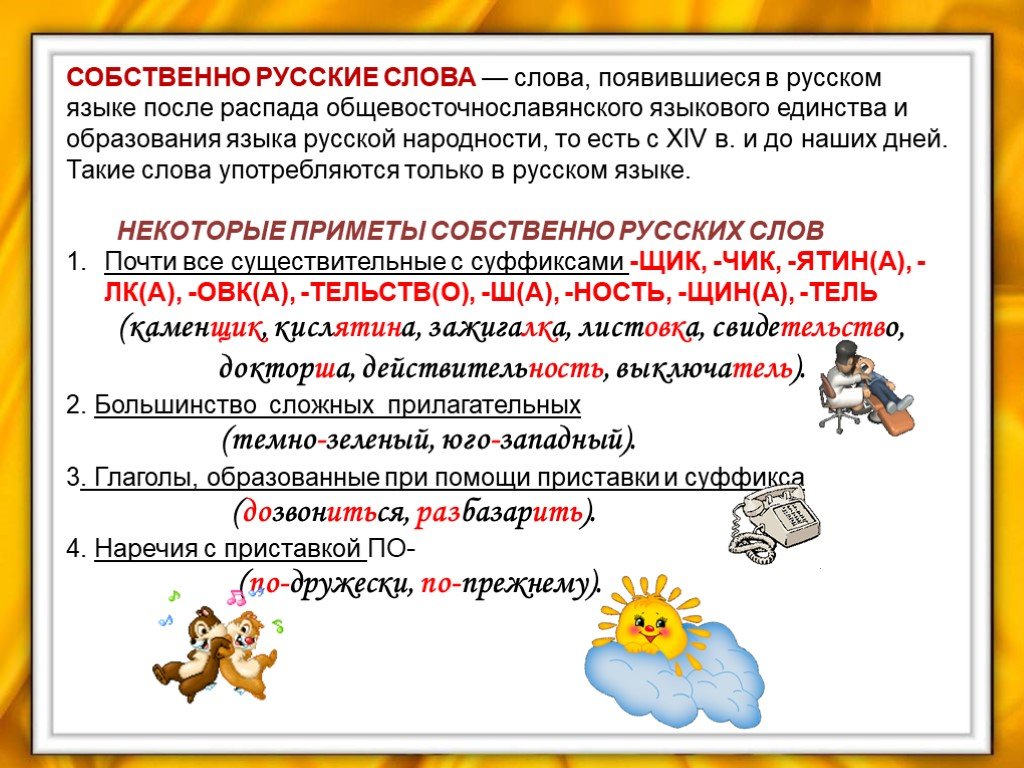 СОБСТВЕННО РУССКИЕ СЛОВА — слова, появившиеся в русском языке после распада общевосточнославянского языкового единства и образования языка русской народности, то есть с XIV в. и до наших дней. Такие слова употребляются только в русском языке.

НЕКОТОРЫЕ ПРИМЕТЫ СОБСТВЕННО РУССКИХ СЛОВ

1. Почти все существительные с суффиксами -ЩИК, -ЧИК, -ЯТИН(А), -ЛК(А), -ОВК(А), -ТЕЛЬСТВ(О), -Ш(А), -НОСТЬ, -ЩИН(А), -ТЕЛЬ (каменщик, кислятина, зажигалка, листовка, свидетельство, докторша, действительность, выключатель).

2. Большинство сложных прилагательных (темно-зеленый, юго-западный).

3. Глаголы, образованные при помощи приставки и суффикса (дозвониться, разбазарить).

4. Наречия с приставкой ПО- (по-дружески, по-прежнему).